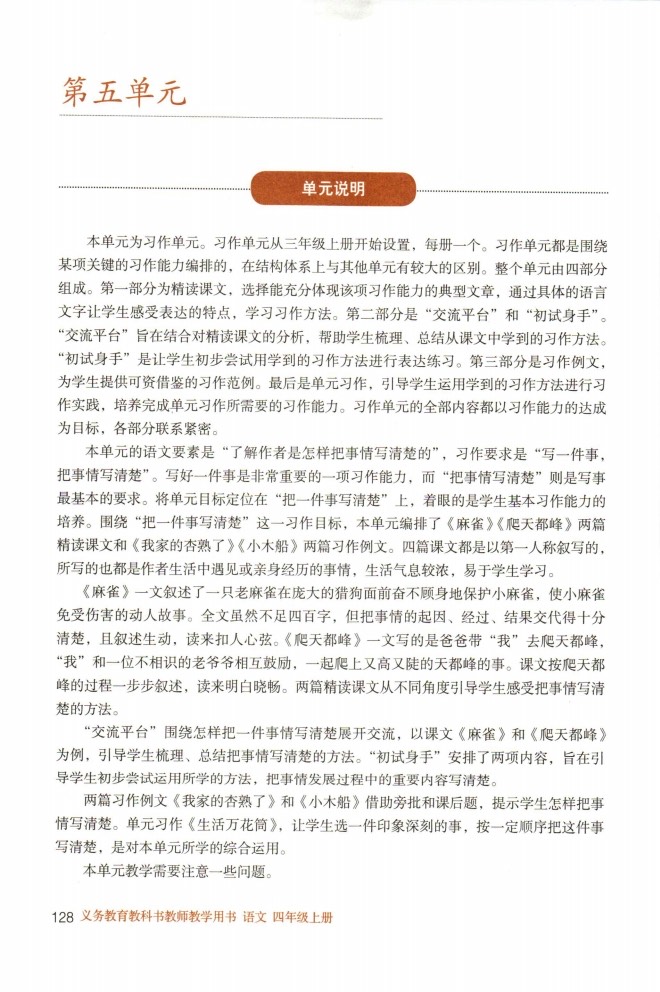 第五单元

单元说明

本单元为习作单元。习作单元从三年级上册开始设置，每册一个。习作单元都是围绕某项关键的习作能力编排的，在结构体系上与其他单元有较大的区别。整个单元由四部分组成。第一部分为精读课文，选择能充分体现该项习作能力的典型文章，通过具体的语言文字让学生感受表达的特点，学习习作方法。第二部分是“交流平台”和“初试身手”。“交流平台”旨在结合对精读课文的分析，帮助学生梳理、总结从课文中学到的习作方法。“初试身手”是让学生初步尝试用学到的习作方法进行表达练习。第三部分是习作例文，为学生提供可资借鉴的习作范例。最后是单元习作，引导学生运用学到的习作方法进行习作实践，培养完成单元习作所需要的习作能力。习作单元的全部内容都以习作能力的达成为目标，各部分联系紧密。

本单元的语文要素是“了解作者是怎样把事情写清楚的”，习作要求是“写一件事，把事情写清楚”。写好一件事是非常重要的一项习作能力，而“把事情写清楚”则是写事最基本的要求。将单元目标定位在“把一件事写清楚”上，着眼的是学生基本习作能力的培养。围绕“把一件事写清楚”这一习作目标，本单元编排了《麻雀》《爬天都峰》两篇精读课文和《我家的杏熟了》《小木船》两篇习作例文。四篇课文都是以第一人称叙写的，所写的也都是作者生活中遇见或亲身经历的事情，生活气息较浓，易于学生学习。

《麻雀》一文叙述了一只老麻雀在庞大的猎狗面前奋不顾身地保护小麻雀，使小麻雀免受伤害的动人故事。全文虽然不足四百字，但把事情的起因、经过、结果交代得十分清楚，且叙述生动，读来扣人心弦。《爬天都峰》一文写的是爸爸带“我”去爬天都峰，“我”和一位不相识的老爷爷相互鼓励，一起爬上又高又陡的天都峰的事。课文按爬天都峰的过程一步步叙述，读来明白晓畅。两篇精读课文从不同角度引导学生感受把事情写清楚的方法。

“交流平台”围绕怎样把一件事情写清楚展开交流，以课文《麻雀》和《爬天都峰》为例，引导学生梳理、总结把事情写清楚的方法。“初试身手”安排了两项内容，旨在引导学生初步尝试运用所学的方法，把事情发展过程中的重要内容写清楚。

两篇习作例文《我家的杏熟了》和《小木船》借助旁批和课后题，提示学生怎样把事情写清楚。单元习作《生活万花筒》，让学生选一件印象深刻的事，按一定顺序把这件事写清楚，是对本单元所学的综合运用。

本单元教学需要注意一些问题。

128 义务教育教科书教师教学用书 语文 四年级上册